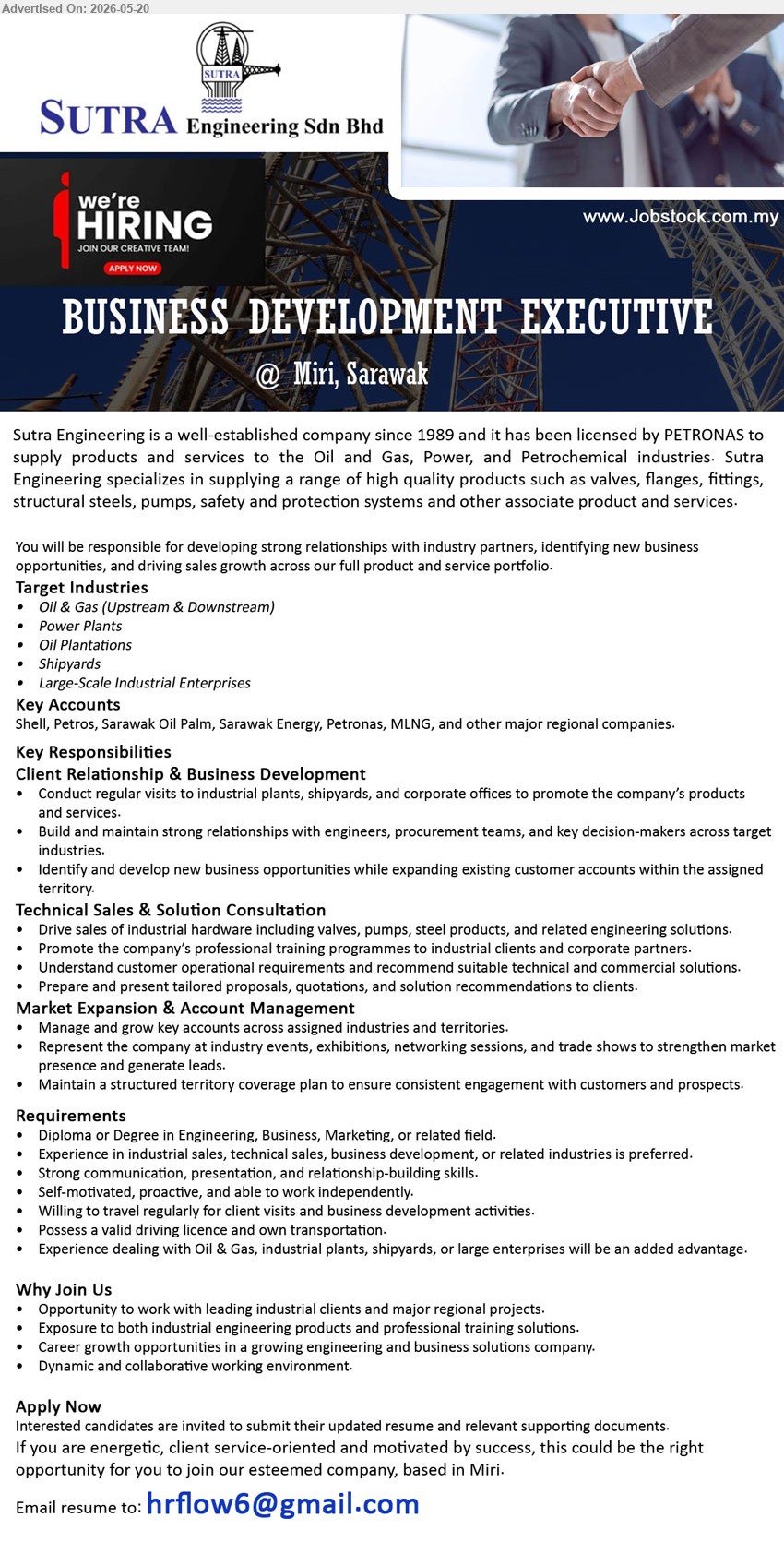 Advertised On: 2026-05-20

SUTRA

SUTRA Engineering Sdn Bhd

we're HIRING
JOIN OUR CREATIVE TEAM!
APPLY NOW

www.Jobstock.com.my

BUSINESS DEVELOPMENT EXECUTIVE

@ Miri, Sarawak

Sutra Engineering is a well-established company since 1989 and it has been licensed by PETRONAS to supply products and services to the Oil and Gas, Power, and Petrochemical industries. Sutra Engineering specializes in supplying a range of high quality products such as valves, flanges, fittings, structural steels, pumps, safety and protection systems and other associate product and services.

You will be responsible for developing strong relationships with industry partners, identifying new business opportunities, and driving sales growth across our full product and service portfolio.

Target Industries
• Oil & Gas (Upstream & Downstream)
• Power Plants
• Oil Plantations
• Shipyards
• Large-Scale Industrial Enterprises

Key Accounts
Shell, Petros, Sarawak Oil Palm, Sarawak Energy, Petronas, MLNG, and other major regional companies.

Key Responsibilities
Client Relationship & Business Development
• Conduct regular visits to industrial plants, shipyards, and corporate offices to promote the company's products and services.
• Build and maintain strong relationships with engineers, procurement teams, and key decision-makers across target industries.
• Identify and develop new business opportunities while expanding existing customer accounts within the assigned territory.

Technical Sales & Solution Consultation
• Drive sales of industrial hardware including valves, pumps, steel products, and related engineering solutions.
• Promote the company's professional training programmes to industrial clients and corporate partners.
• Understand customer operational requirements and recommend suitable technical and commercial solutions.
• Prepare and present tailored proposals, quotations, and solution recommendations to clients.

Market Expansion & Account Management
• Manage and grow key accounts across assigned industries and territories.
• Represent the company at industry events, exhibitions, networking sessions, and trade shows to strengthen market presence and generate leads.
• Maintain a structured territory coverage plan to ensure consistent engagement with customers and prospects.

Requirements
• Diploma or Degree in Engineering, Business, Marketing, or related field.
• Experience in industrial sales, technical sales, business development, or related industries is preferred.
• Strong communication, presentation, and relationship-building skills.
• Self-motivated, proactive, and able to work independently.
• Willing to travel regularly for client visits and business development activities.
• Possess a valid driving licence and own transportation.
• Experience dealing with Oil & Gas, industrial plants, shipyards, or large enterprises will be an added advantage.

Why Join Us
• Opportunity to work with leading industrial clients and major regional projects.
• Exposure to both industrial engineering products and professional training solutions.
• Career growth opportunities in a growing engineering and business solutions company.
• Dynamic and collaborative working environment.

Apply Now
Interested candidates are invited to submit their updated resume and relevant supporting documents.
If you are energetic, client service-oriented and motivated by success, this could be the right opportunity for you to join our esteemed company, based in Miri.

Email resume to: hrflow6@gmail.com